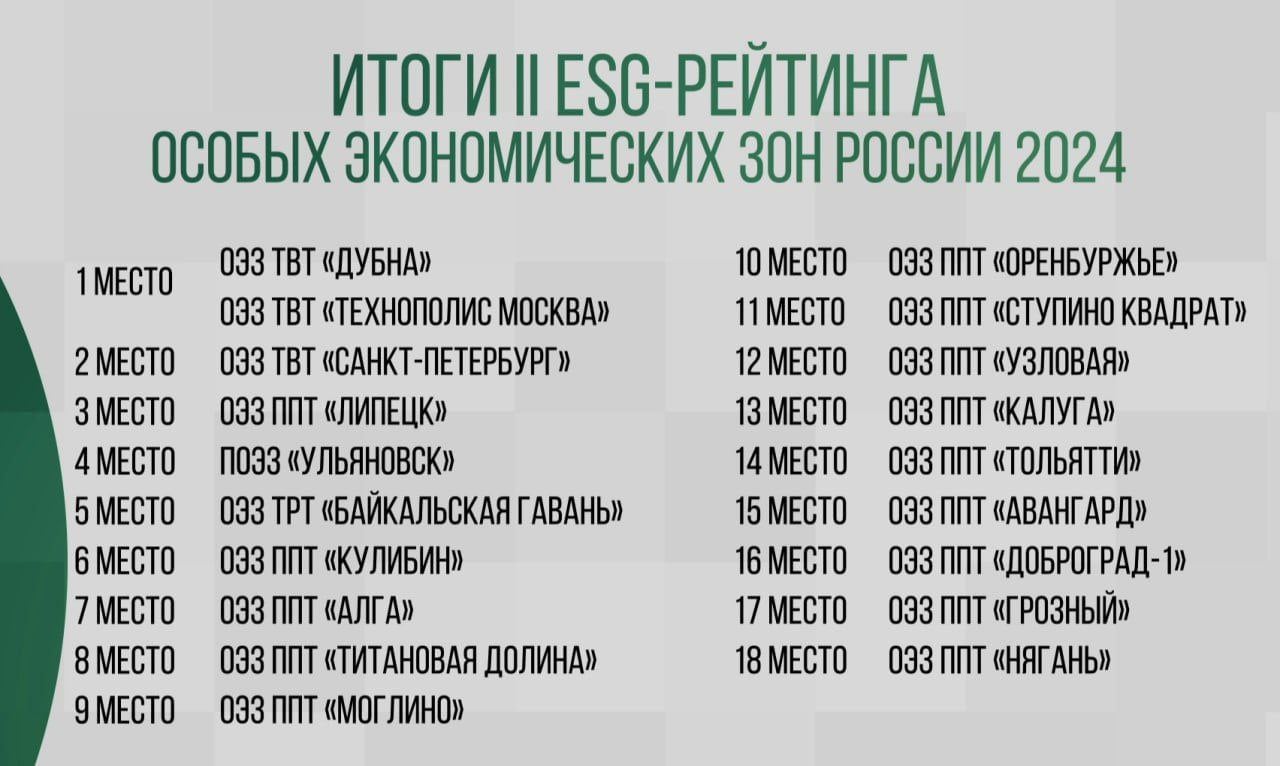 ИТОГИ II ESG-РЕЙТИНГА
ОСОБЫХ ЭКОНОМИЧЕСКИХ ЗОН РОССИИ 2024

1 МЕСТО ОЭЗ ТВТ «ДУБНА»
ОЭЗ ТВТ «ТЕХНОПОЛИС МОСКВА»
2 МЕСТО ОЭЗ ТВТ «САНКТ-ПЕТЕРБУРГ»
3 МЕСТО ОЭЗ ППТ «ЛИПЕЦК»
4 МЕСТО ПОЭЗ «УЛЬЯНОВСК»
5 МЕСТО ОЭЗ ТРТ «БАЙКАЛЬСКАЯ ГАВАНЬ»
6 МЕСТО ОЭЗ ППТ «КУЛИБИН»
7 МЕСТО ОЭЗ ППТ «АЛГА»
8 МЕСТО ОЭЗ ППТ «ТИТАНОВАЯ ДОЛИНА»
9 МЕСТО ОЭЗ ППТ «МОГЛИНО»

10 МЕСТО ОЭЗ ППТ «ОРЕНБУРЖЬЕ»
11 МЕСТО ОЭЗ ППТ «СТУПИНО КВАДРАТ»
12 МЕСТО ОЭЗ ППТ «УЗЛОВАЯ»
13 МЕСТО ОЭЗ ППТ «КАЛУГА»
14 МЕСТО ОЭЗ ППТ «ТОЛЬЯТТИ»
15 МЕСТО ОЭЗ ППТ «АВАНГАРД»
16 МЕСТО ОЭЗ ППТ «ДОБРОГРАД-1»
17 МЕСТО ОЭЗ ППТ «ГРОЗНЫЙ»
18 МЕСТО ОЭЗ ППТ «НЯГАНЬ»